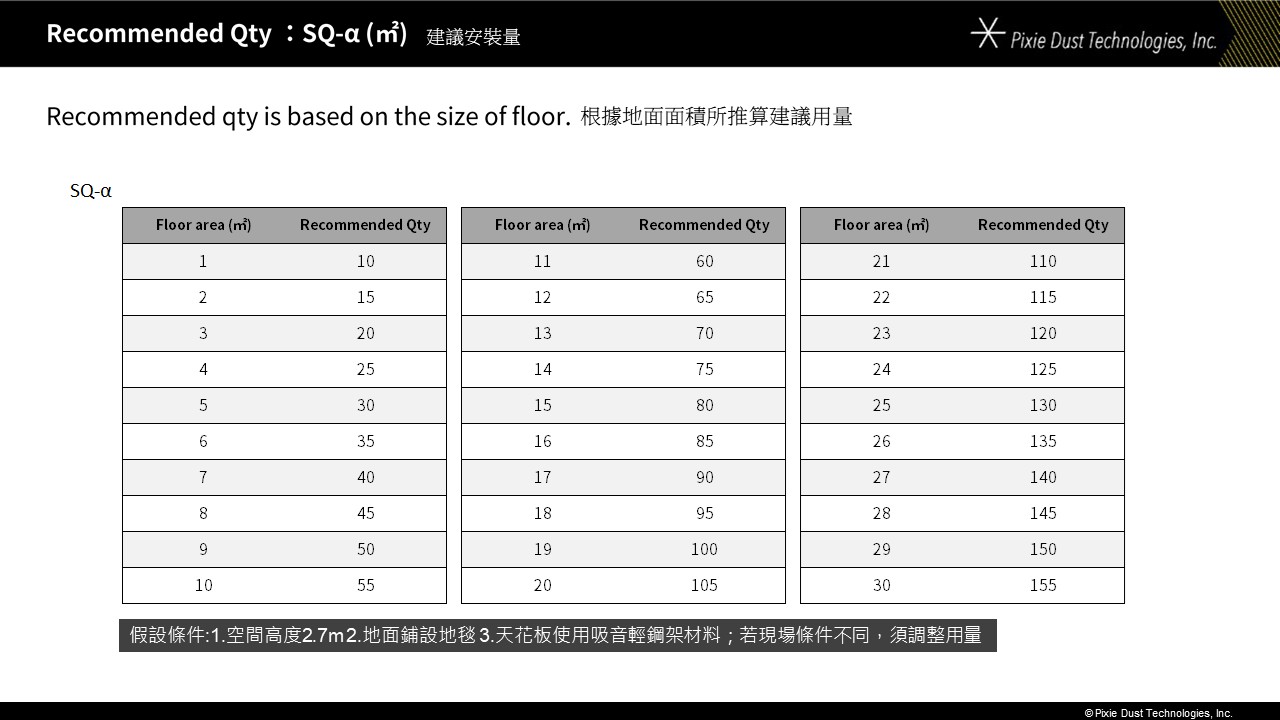 Recommended Qty ：SQ-α (㎡) 建議安裝量

Pixie Dust Technologies, Inc.

Recommended qty is based on the size of floor. 根據地面面積所推算建議用量

SQ-α

| Floor area (㎡) | Recommended Qty |
|---|---|
| 1 | 10 |
| 2 | 15 |
| 3 | 20 |
| 4 | 25 |
| 5 | 30 |
| 6 | 35 |
| 7 | 40 |
| 8 | 45 |
| 9 | 50 |
| 10 | 55 |

| Floor area (㎡) | Recommended Qty |
|---|---|
| 11 | 60 |
| 12 | 65 |
| 13 | 70 |
| 14 | 75 |
| 15 | 80 |
| 16 | 85 |
| 17 | 90 |
| 18 | 95 |
| 19 | 100 |
| 20 | 105 |

| Floor area (㎡) | Recommended Qty |
|---|---|
| 21 | 110 |
| 22 | 115 |
| 23 | 120 |
| 24 | 125 |
| 25 | 130 |
| 26 | 135 |
| 27 | 140 |
| 28 | 145 |
| 29 | 150 |
| 30 | 155 |

假設條件:1.空間高度2.7m2.地面鋪設地毯 3.天花板使用吸音輕鋼架材料；若現場條件不同，須調整用量

© Pixie Dust Technologies, Inc.